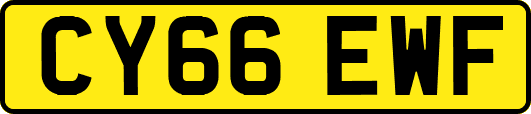 CY66 EWF